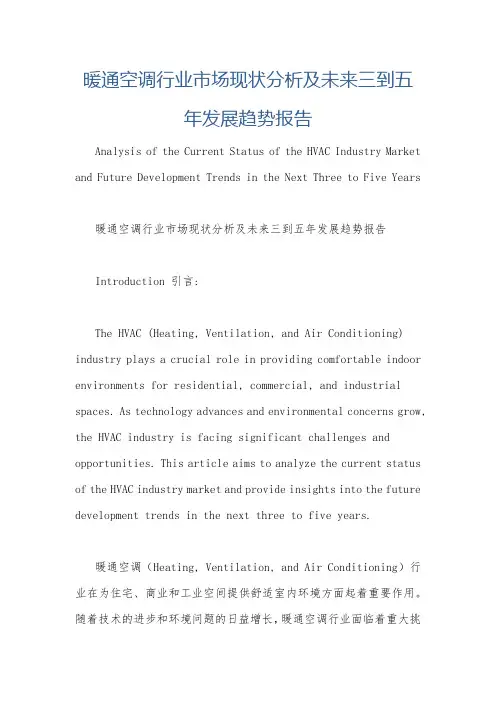 暖通空调行业市场现状分析及未来三到五年发展趋势报告

Analysis of the Current Status of the HVAC Industry Market and Future Development Trends in the Next Three to Five Years

暖通空调行业市场现状分析及未来三到五年发展趋势报告

Introduction 引言:

The HVAC (Heating, Ventilation, and Air Conditioning) industry plays a crucial role in providing comfortable indoor environments for residential, commercial, and industrial spaces. As technology advances and environmental concerns grow, the HVAC industry is facing significant challenges and opportunities. This article aims to analyze the current status of the HVAC industry market and provide insights into the future development trends in the next three to five years.

暖通空调（Heating, Ventilation, and Air Conditioning）行业在为住宅、商业和工业空间提供舒适室内环境方面起着重要作用。随着技术的进步和环境问题的日益增长，暖通空调行业面临着重大挑